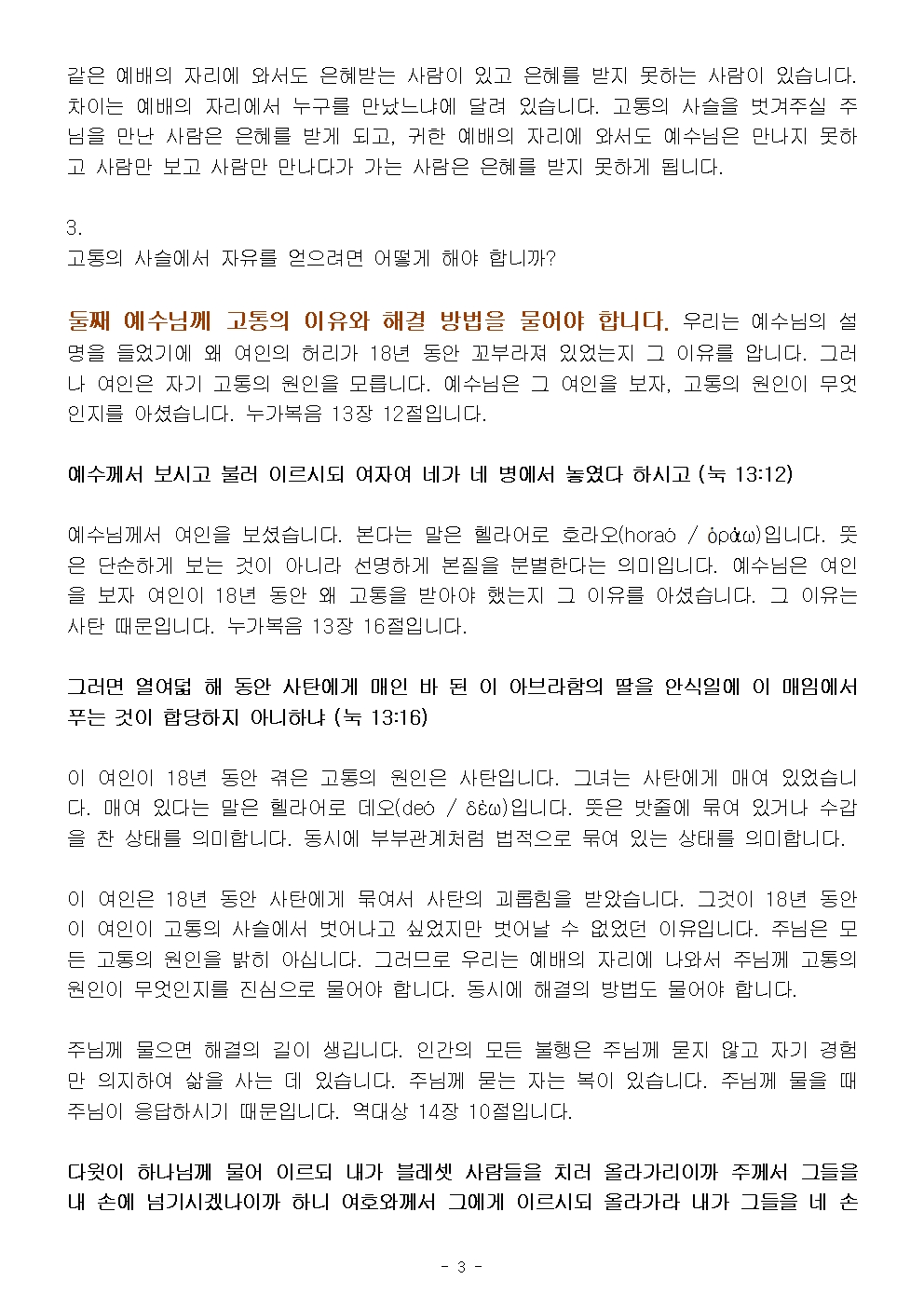 같은 예배의 자리에 와서도 은혜받는 사람이 있고 은혜를 받지 못하는 사람이 있습니다. 차이는 예배의 자리에서 누구를 만났느냐에 달려 있습니다. 고통의 사슬을 벗겨주실 주님을 만난 사람은 은혜를 받게 되고, 귀한 예배의 자리에 와서도 예수님은 만나지 못하고 사람만 보고 사람만 만나다가 가는 사람은 은혜를 받지 못하게 됩니다.

3.
고통의 사슬에서 자유를 얻으려면 어떻게 해야 합니까?

둘째 예수님께 고통의 이유와 해결 방법을 물어야 합니다. 우리는 예수님의 설명을 들었기에 왜 여인의 허리가 18년 동안 꼬부라져 있었는지 그 이유를 압니다. 그러나 여인은 자기 고통의 원인을 모릅니다. 예수님은 그 여인을 보자, 고통의 원인이 무엇인지를 아셨습니다. 누가복음 13장 12절입니다.

예수께서 보시고 불러 이르시되 여자여 네가 네 병에서 놓였다 하시고 (눅 13:12)

예수님께서 여인을 보셨습니다. 본다는 말은 헬라어로 호라오(horaó / ὁράω)입니다. 뜻은 단순하게 보는 것이 아니라 선명하게 본질을 분별한다는 의미입니다. 예수님은 여인을 보자 여인이 18년 동안 왜 고통을 받아야 했는지 그 이유를 아셨습니다. 그 이유는 사탄 때문입니다. 누가복음 13장 16절입니다.

그러면 열여덟 해 동안 사탄에게 매인 바 된 이 아브라함의 딸을 안식일에 이 매임에서 푸는 것이 합당하지 아니하냐 (눅 13:16)

이 여인이 18년 동안 겪은 고통의 원인은 사탄입니다. 그녀는 사탄에게 매여 있었습니다. 매여 있다는 말은 헬라어로 데오(deó / δέω)입니다. 뜻은 밧줄에 묶여 있거나 수갑을 찬 상태를 의미합니다. 동시에 부부관계처럼 법적으로 묶여 있는 상태를 의미합니다.

이 여인은 18년 동안 사탄에게 묶여서 사탄의 괴롭힘을 받았습니다. 그것이 18년 동안 이 여인이 고통의 사슬에서 벗어나고 싶었지만 벗어날 수 없었던 이유입니다. 주님은 모든 고통의 원인을 밝히 아십니다. 그러므로 우리는 예배의 자리에 나와서 주님께 고통의 원인이 무엇인지를 진심으로 물어야 합니다. 동시에 해결의 방법도 물어야 합니다.

주님께 물으면 해결의 길이 생깁니다. 인간의 모든 불행은 주님께 묻지 않고 자기 경험만 의지하여 삶을 사는 데 있습니다. 주님께 묻는 자는 복이 있습니다. 주님께 물을 때 주님이 응답하시기 때문입니다. 역대상 14장 10절입니다.

다윗이 하나님께 물어 이르되 내가 블레셋 사람들을 치러 올라가리이까 주께서 그들을 내 손에 넘기시겠나이까 하니 여호와께서 그에게 이르시되 올라가라 내가 그들을 네 손

- 3 -